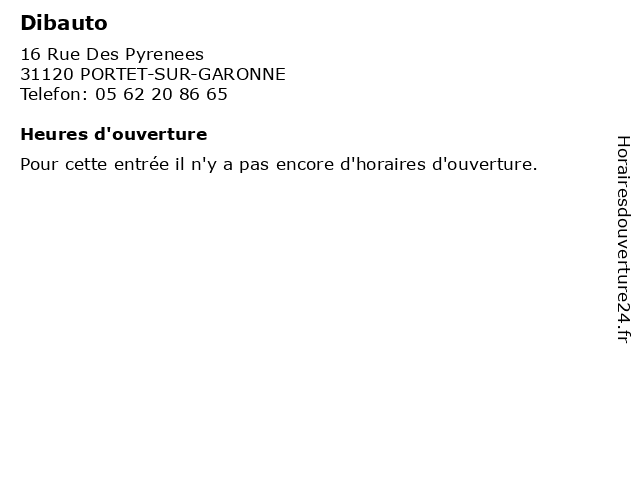 Dibauto

16 Rue Des Pyrenees
31120 PORTET-SUR-GARONNE
Telefon: 05 62 20 86 65

Heures d'ouverture

Pour cette entrée il n'y a pas encore d'horaires d'ouverture.

Horairesdouverture24.fr